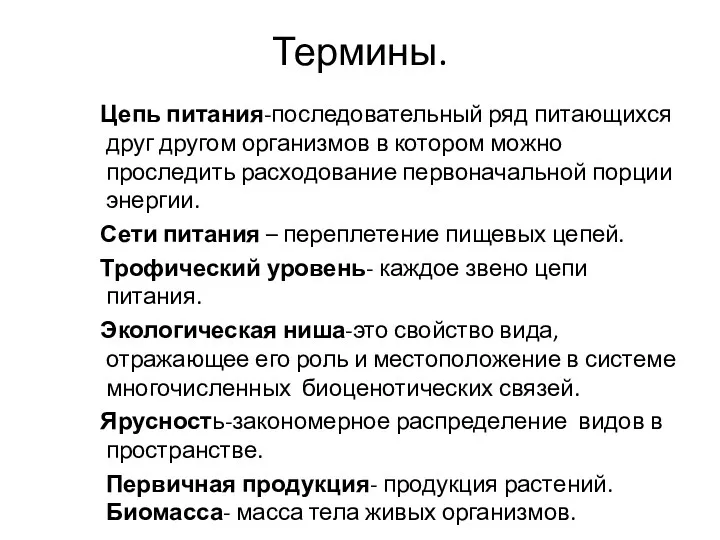 Термины.

Цепь питания-последовательный ряд питающихся друг другом организмов в котором можно проследить расходование первоначальной порции энергии.

Сети питания – переплетение пищевых цепей.

Трофический уровень- каждое звено цепи питания.

Экологическая ниша-это свойство вида, отражающее его роль и местоположение в системе многочисленных биоценотических связей.

Ярусность-закономерное распределение видов в пространстве.

Первичная продукция- продукция растений.
Биомасса- масса тела живых организмов.